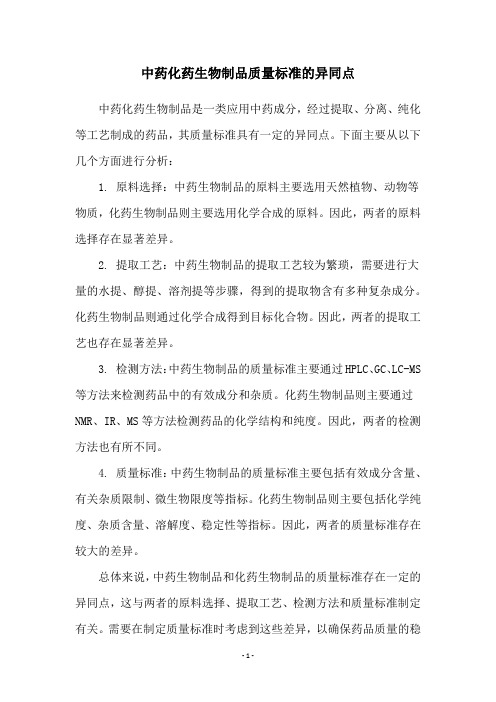 中药化药生物制品质量标准的异同点

中药化药生物制品是一类应用中药成分，经过提取、分离、纯化等工艺制成的药品，其质量标准具有一定的异同点。下面主要从以下几个方面进行分析：

1. 原料选择：中药生物制品的原料主要选用天然植物、动物等物质，化药生物制品则主要选用化学合成的原料。因此，两者的原料选择存在显著差异。

2. 提取工艺：中药生物制品的提取工艺较为繁琐，需要进行大量的水提、醇提、溶剂提等步骤，得到的提取物含有多种复杂成分。化药生物制品则通过化学合成得到目标化合物。因此，两者的提取工艺也存在显著差异。

3. 检测方法：中药生物制品的质量标准主要通过HPLC、GC、LC-MS等方法来检测药品中的有效成分和杂质。化药生物制品则主要通过NMR、IR、MS等方法检测药品的化学结构和纯度。因此，两者的检测方法也有所不同。

4. 质量标准：中药生物制品的质量标准主要包括有效成分含量、有关杂质限制、微生物限度等指标。化药生物制品则主要包括化学纯度、杂质含量、溶解度、稳定性等指标。因此，两者的质量标准存在较大的差异。

总体来说，中药生物制品和化药生物制品的质量标准存在一定的异同点，这与两者的原料选择、提取工艺、检测方法和质量标准制定有关。需要在制定质量标准时考虑到这些差异，以确保药品质量的稳

- 1 -